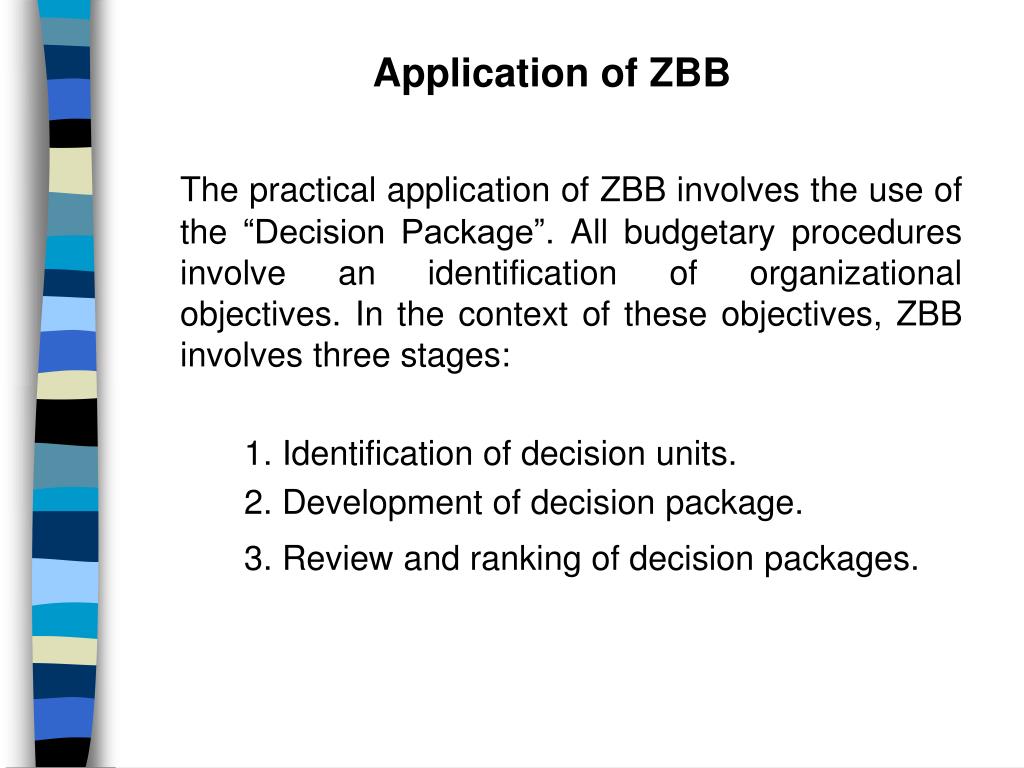 Application of ZBB

The practical application of ZBB involves the use of the “Decision Package”. All budgetary procedures involve an identification of organizational objectives. In the context of these objectives, ZBB involves three stages:

1. Identification of decision units.
2. Development of decision package.
3. Review and ranking of decision packages.